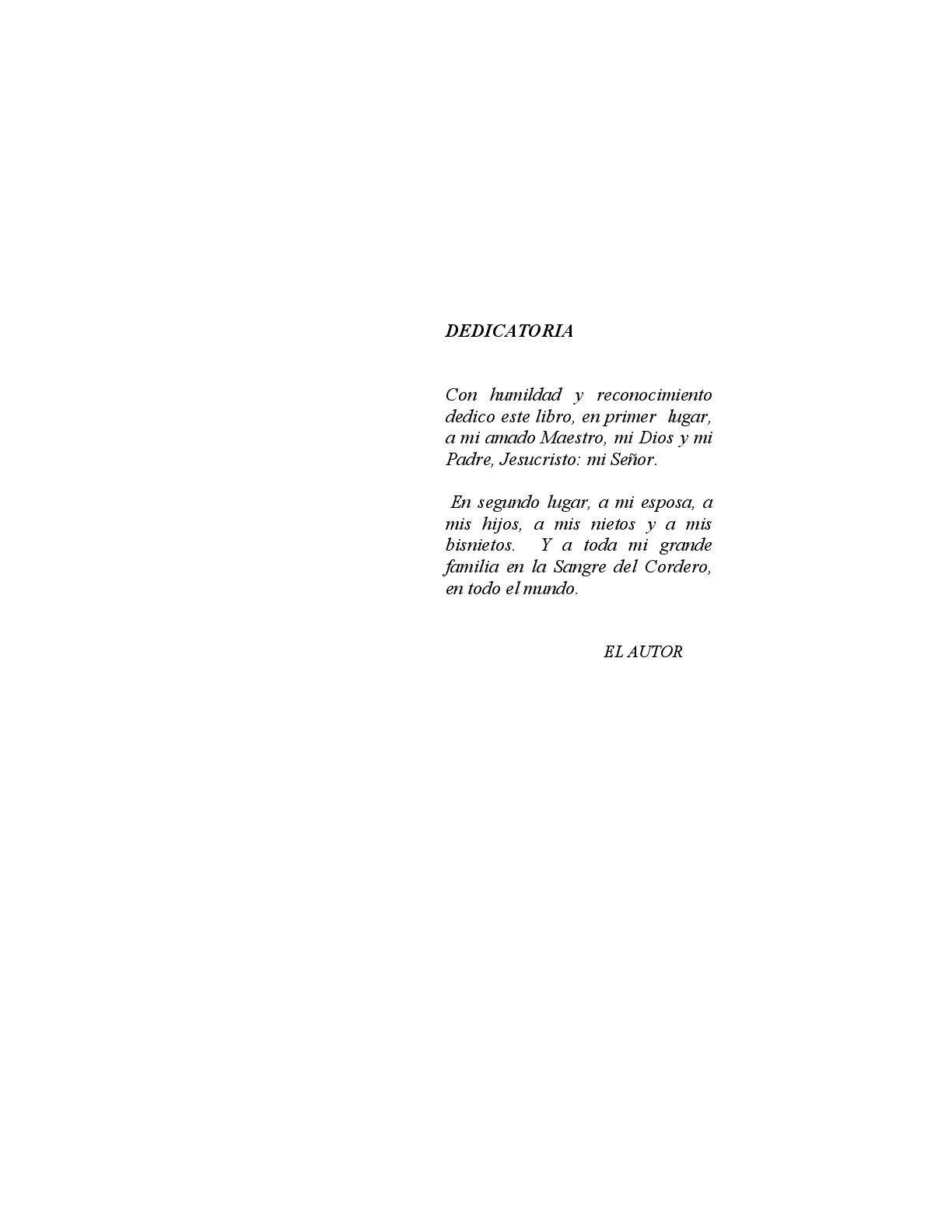 DEDICATORIA

Con humildad y reconocimiento dedico este libro, en primer lugar, a mi amado Maestro, mi Dios y mi Padre, Jesucristo: mi Señor.

En segundo lugar, a mi esposa, a mis hijos, a mis nietos y a mis bisnietos. Y a toda mi grande familia en la Sangre del Cordero, en todo el mundo.

EL AUTOR